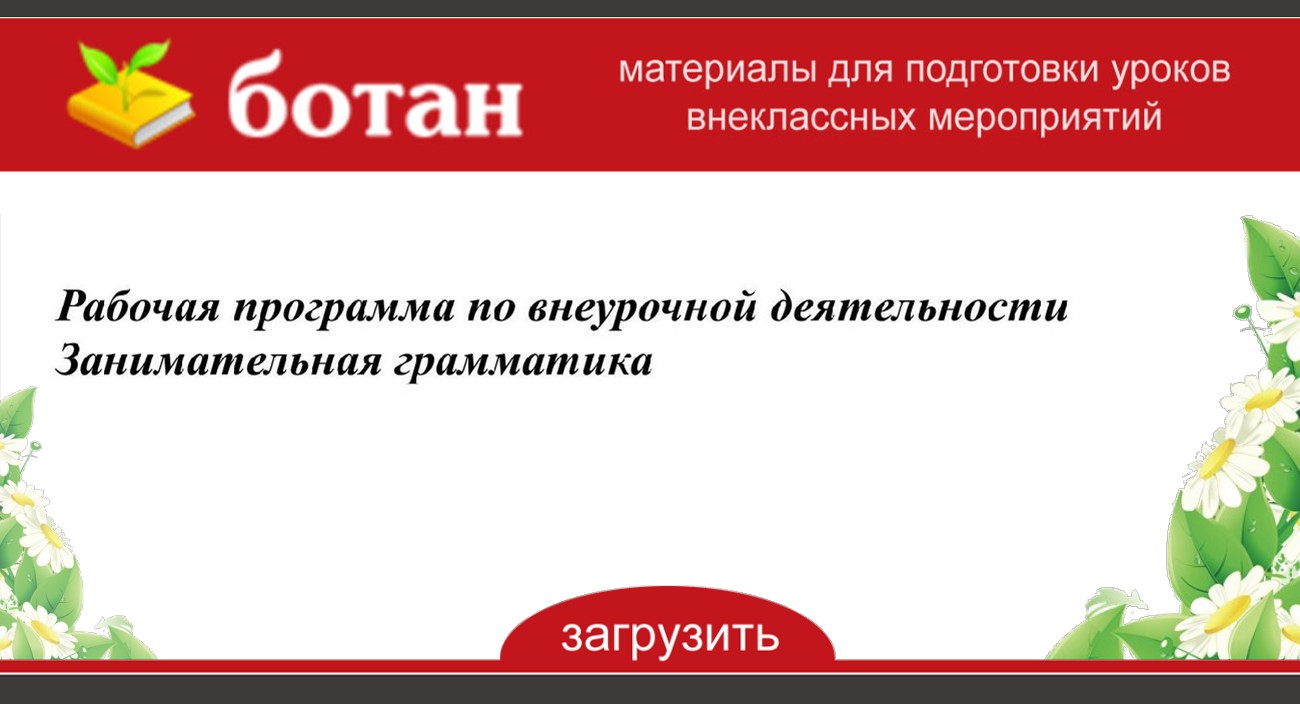 ботан

материалы для подготовки уроков внеклассных мероприятий

Рабочая программа по внеурочной деятельности Занимательная грамматика

загрузить